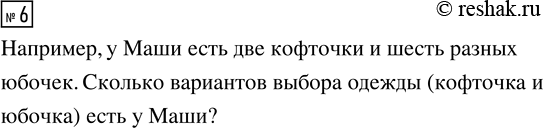 № 6

© reshak.ru

Например, у Маши есть две кофточки и шесть разных юбочек. Сколько вариантов выбора одежды (кофточка и юбочка) есть у Маши?